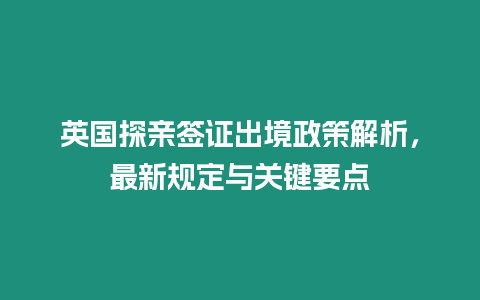 英国探亲签证出境政策解析，最新规定与关键要点